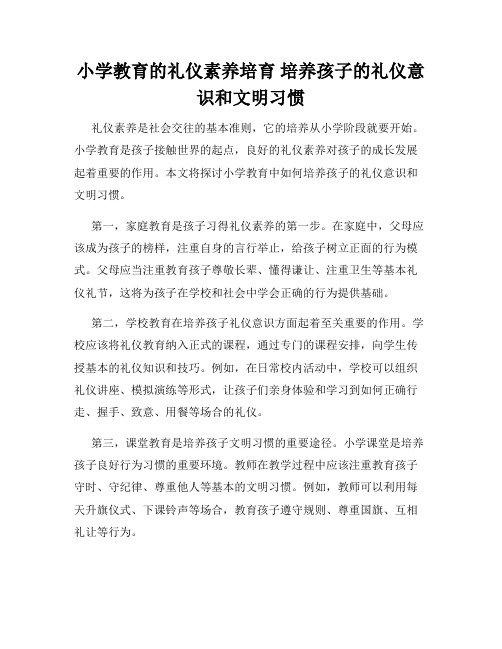 小学教育的礼仪素养培育 培养孩子的礼仪意识和文明习惯

礼仪素养是社会交往的基本准则，它的培养从小学阶段就要开始。小学教育是孩子接触世界的起点，良好的礼仪素养对孩子的成长发展起着重要的作用。本文将探讨小学教育中如何培养孩子的礼仪意识和文明习惯。

第一，家庭教育是孩子习得礼仪素养的第一步。在家庭中，父母应该成为孩子的榜样，注重自身的言行举止，给孩子树立正面的行为模式。父母应当注重教育孩子尊敬长辈、懂得谦让、注重卫生等基本礼仪礼节，这将为孩子在学校和社会中学会正确的行为提供基础。

第二，学校教育在培养孩子礼仪意识方面起着至关重要的作用。学校应该将礼仪教育纳入正式的课程，通过专门的课程安排，向学生传授基本的礼仪知识和技巧。例如，在日常校内活动中，学校可以组织礼仪讲座、模拟演练等形式，让孩子们亲身体验和学习到如何正确行走、握手、致意、用餐等场合的礼仪。

第三，课堂教育是培养孩子文明习惯的重要途径。小学课堂是培养孩子良好行为习惯的重要环境。教师在教学过程中应该注重教育孩子守时、守纪律、尊重他人等基本的文明习惯。例如，教师可以利用每天升旗仪式、下课铃声等场合，教育孩子遵守规则、尊重国旗、互相礼让等行为。